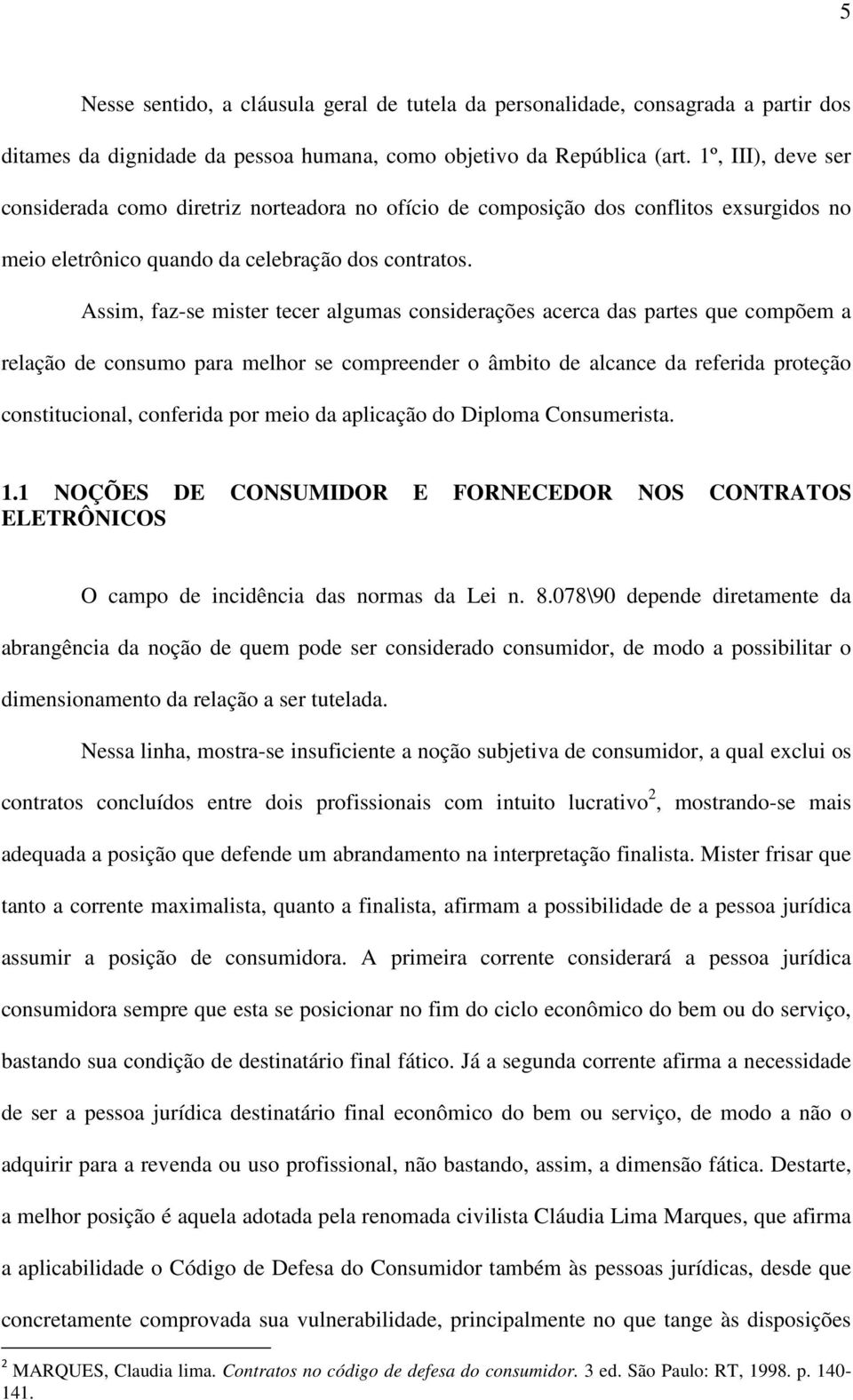 5

Nesse sentido, a cláusula geral de tutela da personalidade, consagrada a partir dos ditames da dignidade da pessoa humana, como objetivo da República (art. 1º, III), deve ser considerada como diretriz norteadora no ofício de composição dos conflitos exsurgidos no meio eletrônico quando da celebração dos contratos.

Assim, faz-se mister tecer algumas considerações acerca das partes que compõem a relação de consumo para melhor se compreender o âmbito de alcance da referida proteção constitucional, conferida por meio da aplicação do Diploma Consumerista.

1.1 NOÇÕES DE CONSUMIDOR E FORNECEDOR NOS CONTRATOS ELETRÔNICOS

O campo de incidência das normas da Lei n. 8.078\90 depende diretamente da abrangência da noção de quem pode ser considerado consumidor, de modo a possibilitar o dimensionamento da relação a ser tutelada.

Nessa linha, mostra-se insuficiente a noção subjetiva de consumidor, a qual exclui os contratos concluídos entre dois profissionais com intuito lucrativo$^2$, mostrando-se mais adequada a posição que defende um abrandamento na interpretação finalista. Mister frisar que tanto a corrente maximalista, quanto a finalista, afirmam a possibilidade de a pessoa jurídica assumir a posição de consumidora. A primeira corrente considerará a pessoa jurídica consumidora sempre que esta se posicionar no fim do ciclo econômico do bem ou do serviço, bastando sua condição de destinatário final fático. Já a segunda corrente afirma a necessidade de ser a pessoa jurídica destinatário final econômico do bem ou serviço, de modo a não o adquirir para a revenda ou uso profissional, não bastando, assim, a dimensão fática. Destarte, a melhor posição é aquela adotada pela renomada civilista Cláudia Lima Marques, que afirma a aplicabilidade o Código de Defesa do Consumidor também às pessoas jurídicas, desde que concretamente comprovada sua vulnerabilidade, principalmente no que tange às disposições

$^2$ MARQUES, Claudia lima. Contratos no código de defesa do consumidor. 3 ed. São Paulo: RT, 1998. p. 140-141.